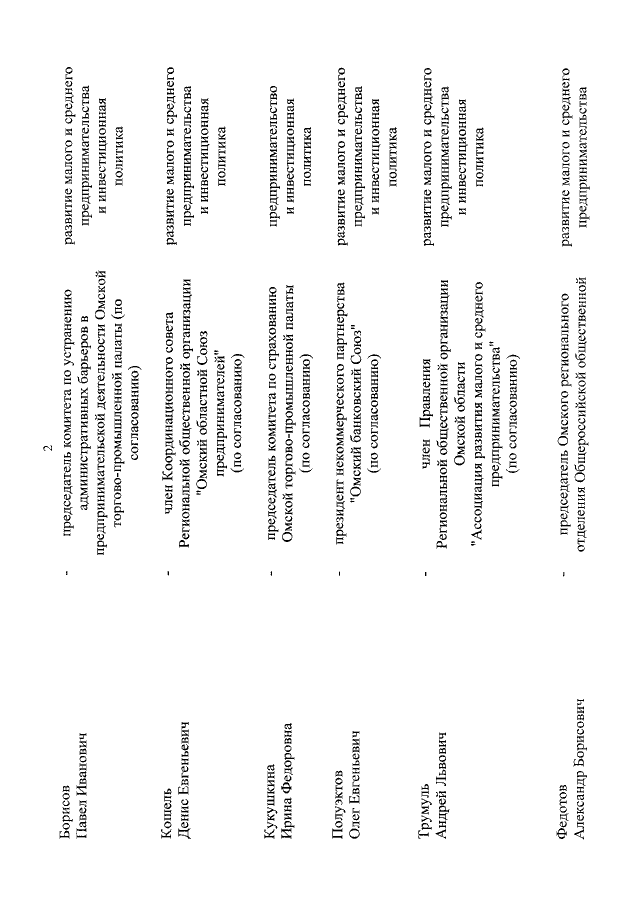 2

| | | | |
|---|---|---|---|
| Борисов Павел Иванович | - | председатель комитета по устранению административных барьеров в предпринимательской деятельности Омской торгово-промышленной палаты (по согласованию) | развитие малого и среднего предпринимательства и инвестиционная политика |
| Кошель Денис Евгеньевич | - | член Координационного совета Региональной общественной организации "Омский областной Союз предпринимателей" (по согласованию) | развитие малого и среднего предпринимательства и инвестиционная политика |
| Кукушкина Ирина Федоровна | - | председатель комитета по страхованию Омской торгово-промышленной палаты (по согласованию) | предпринимательство и инвестиционная политика |
| Полуэктов Олег Евгеньевич | - | президент некоммерческого партнерства "Омский банковский Союз" (по согласованию) | развитие малого и среднего предпринимательства и инвестиционная политика |
| Трумуль Андрей Львович | - | член Правления Региональной общественной организации Омской области "Ассоциация развития малого и среднего предпринимательства" (по согласованию) | развитие малого и среднего предпринимательства и инвестиционная политика |
| Федотов Александр Борисович | - | председатель Омского регионального отделения Общероссийской общественной | развитие малого и среднего предпринимательства |